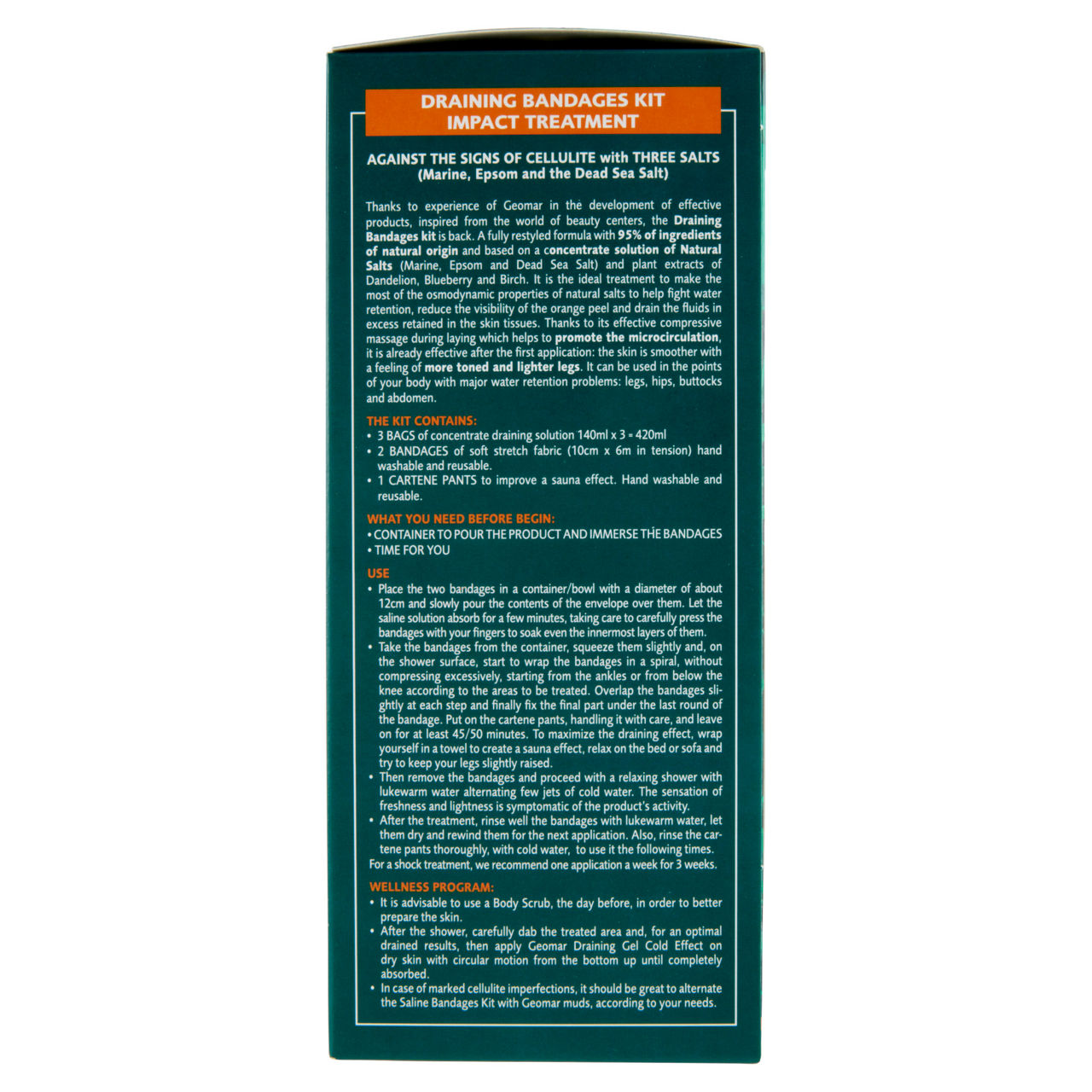 DRAINING BANDAGES KIT
IMPACT TREATMENT

AGAINST THE SIGNS OF CELLULITE with THREE SALTS
(Marine, Epsom and the Dead Sea Salt)

Thanks to experience of Geomar in the development of effective products, inspired from the world of beauty centers, the Draining Bandages kit is back. A fully restyled formula with 95% of ingredients of natural origin and based on a concentrate solution of Natural Salts (Marine, Epsom and Dead Sea Salt) and plant extracts of Dandelion, Blueberry and Birch. It is the ideal treatment to make the most of the osmodynamic properties of natural salts to help fight water retention, reduce the visibility of the orange peel and drain the fluids in excess retained in the skin tissues. Thanks to its effective compressive massage during laying which helps to promote the microcirculation, it is already effective after the first application: the skin is smoother with a feeling of more toned and lighter legs. It can be used in the points of your body with major water retention problems: legs, hips, buttocks and abdomen.

THE KIT CONTAINS:
• 3 BAGS of concentrate draining solution 140ml x 3 = 420ml
• 2 BANDAGES of soft stretch fabric (10cm x 6m in tension) hand washable and reusable.
• 1 CARTENE PANTS to improve a sauna effect. Hand washable and reusable.

WHAT YOU NEED BEFORE BEGIN:
• CONTAINER TO POUR THE PRODUCT AND IMMERSE THE BANDAGES
• TIME FOR YOU

USE
• Place the two bandages in a container/bowl with a diameter of about 12cm and slowly pour the contents of the envelope over them. Let the saline solution absorb for a few minutes, taking care to carefully press the bandages with your fingers to soak even the innermost layers of them.
• Take the bandages from the container, squeeze them slightly and, on the shower surface, start to wrap the bandages in a spiral, without compressing excessively, starting from the ankles or from below the knee according to the areas to be treated. Overlap the bandages slightly at each step and finally fix the final part under the last round of the bandage. Put on the cartene pants, handling it with care, and leave on for at least 45/50 minutes. To maximize the draining effect, wrap yourself in a towel to create a sauna effect, relax on the bed or sofa and try to keep your legs slightly raised.
• Then remove the bandages and proceed with a relaxing shower with lukewarm water alternating few jets of cold water. The sensation of freshness and lightness is symptomatic of the product's activity.
• After the treatment, rinse well the bandages with lukewarm water, let them dry and rewind them for the next application. Also, rinse the cartene pants thoroughly, with cold water, to use it the following times.
For a shock treatment, we recommend one application a week for 3 weeks.

WELLNESS PROGRAM:
• It is advisable to use a Body Scrub, the day before, in order to better prepare the skin.
• After the shower, carefully dab the treated area and, for an optimal drained results, then apply Geomar Draining Gel Cold Effect on dry skin with circular motion from the bottom up until completely absorbed.
• In case of marked cellulite imperfections, it should be great to alternate the Saline Bandages Kit with Geomar muds, according to your needs.